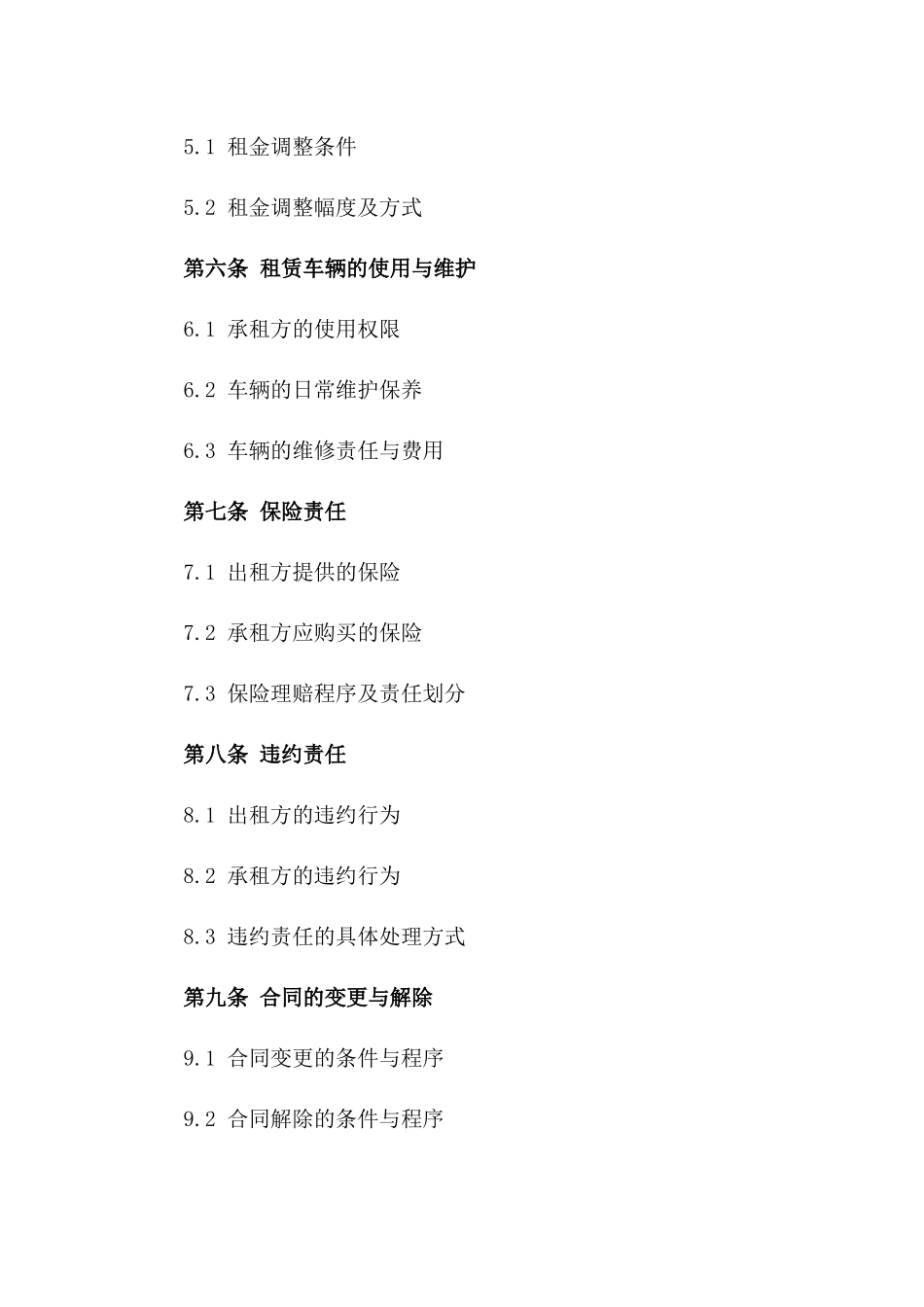 5.1 租金调整条件

5.2 租金调整幅度及方式

第六条 租赁车辆的使用与维护

6.1 承租方的使用权限

6.2 车辆的日常维护保养

6.3 车辆的维修责任与费用

第七条 保险责任

7.1 出租方提供的保险

7.2 承租方应购买的保险

7.3 保险理赔程序及责任划分

第八条 违约责任

8.1 出租方的违约行为

8.2 承租方的违约行为

8.3 违约责任的具体处理方式

第九条 合同的变更与解除

9.1 合同变更的条件与程序

9.2 合同解除的条件与程序